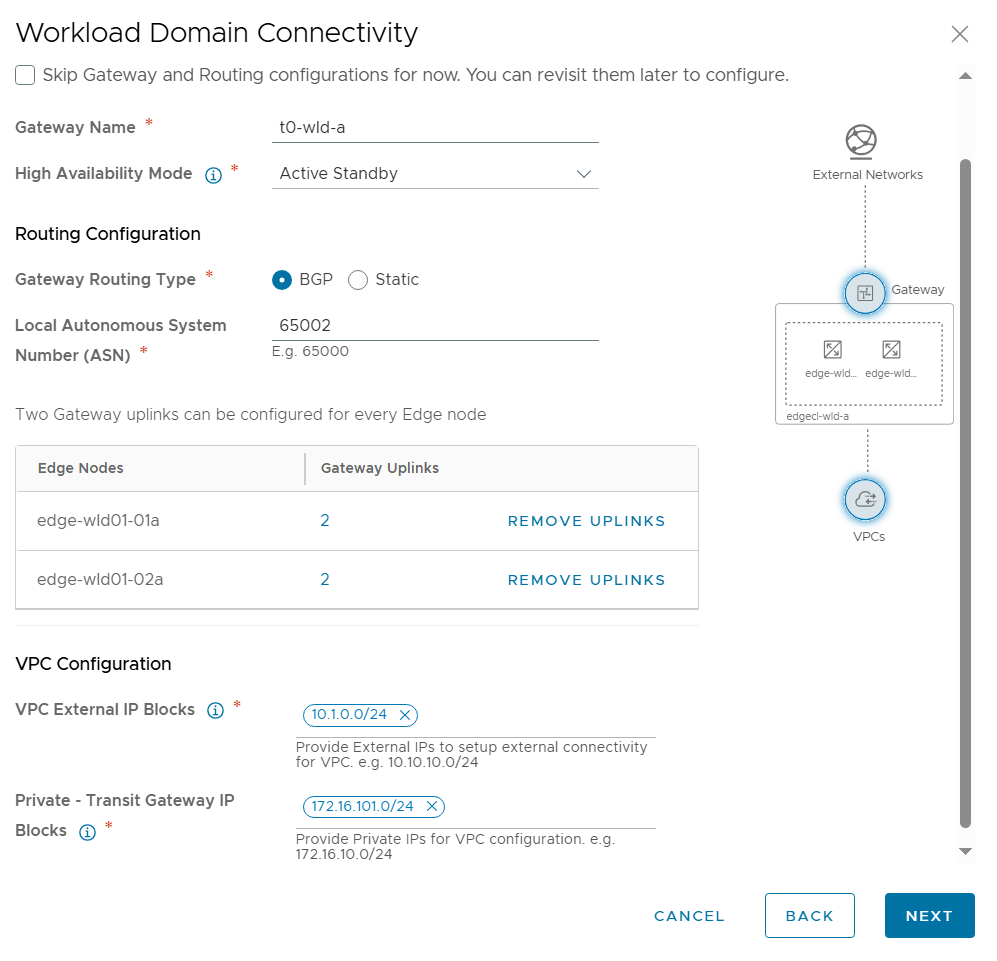 Workload Domain Connectivity

Skip Gateway and Routing configurations for now. You can revisit them later to configure.

Gateway Name * t0-wld-a

High Availability Mode * Active Standby

Routing Configuration

Gateway Routing Type * BGP Static

Local Autonomous System Number (ASN) * 65002
E.g. 65000

Two Gateway uplinks can be configured for every Edge node

| Edge Nodes | Gateway Uplinks | |
|---|---|---|
| edge-wld01-01a | 2 | REMOVE UPLINKS |
| edge-wld01-02a | 2 | REMOVE UPLINKS |

VPC Configuration

VPC External IP Blocks * 10.1.0.0/24
Provide External IPs to setup external connectivity for VPC. e.g. 10.10.10.0/24

Private - Transit Gateway IP Blocks * 172.16.101.0/24
Provide Private IPs for VPC configuration. e.g. 172.16.10.0/24

External Networks

Gateway

edge-wld... edge-wld...

edgecl-wld-a

VPCs

CANCEL BACK NEXT